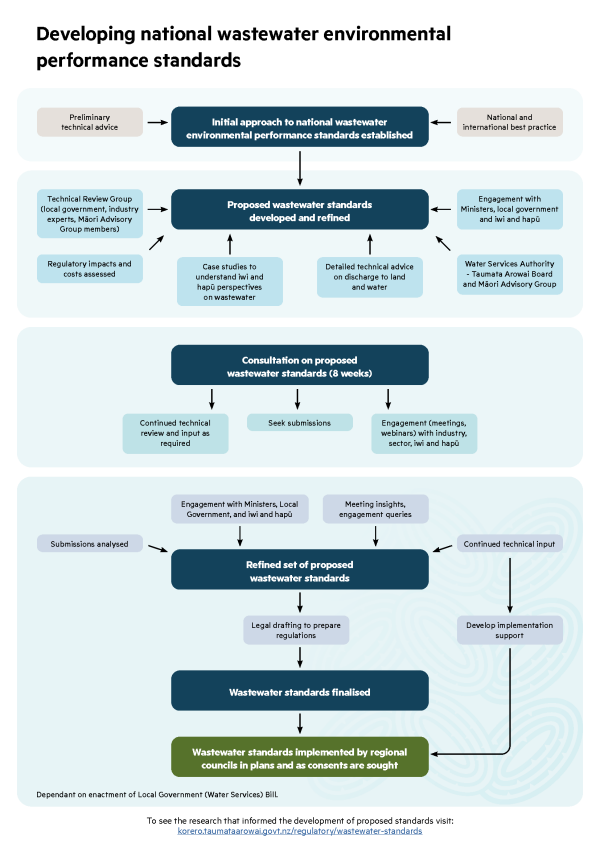 Developing national wastewater environmental performance standards

Preliminary technical advice

Initial approach to national wastewater environmental performance standards established

National and international best practice

Technical Review Group (local government, industry experts, Māori Advisory Group members)

Proposed wastewater standards developed and refined

Engagement with Ministers, local government and iwi and hapū

Regulatory impacts and costs assessed

Case studies to understand iwi and hapū perspectives on wastewater

Detailed technical advice on discharge to land and water

Water Services Authority - Taumata Arowai Board and Māori Advisory Group

Consultation on proposed wastewater standards (8 weeks)

Continued technical review and input as required

Seek submissions

Engagement (meetings, webinars) with industry, sector, iwi and hapū

Engagement with Ministers, Local Government, and iwi and hapū

Meeting insights, engagement queries

Submissions analysed

Refined set of proposed wastewater standards

Continued technical input

Legal drafting to prepare regulations

Develop implementation support

Wastewater standards finalised

Wastewater standards implemented by regional councils in plans and as consents are sought

Dependant on enactment of Local Government (Water Services) Bill.

To see the research that informed the development of proposed standards visit:
korero.taumataarowai.govt.nz/regulatory/wastewater-standards